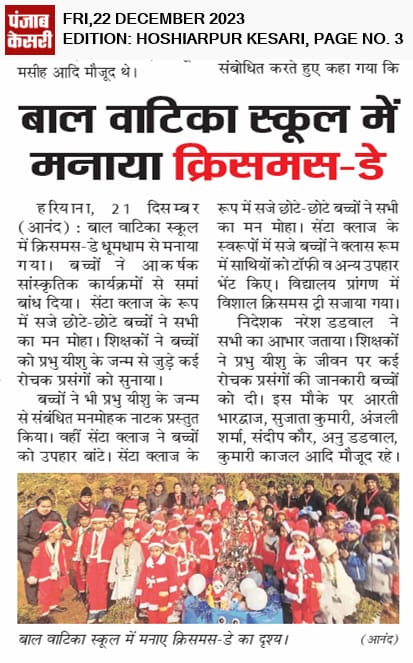 पंजाब केसरी

FRI,22 DECEMBER 2023
EDITION: HOSHIARPUR KESARI, PAGE NO. 3

मसीह आदि मौजूद थे।

संबोधित करते हुए कहा गया कि

बाल वाटिका स्कूल में मनाया क्रिसमस-डे

हरियाना, 21 दिसम्बर (आनंद) : बाल वाटिका स्कूल में क्रिसमस-डे धूमधाम से मनाया गया। बच्चों ने आकर्षक सांस्कृतिक कार्यक्रमों से समां बांध दिया। सेंटा क्लाज के रूप में सजे छोटे-छोटे बच्चों ने सभी का मन मोहा। शिक्षकों ने बच्चों को प्रभु यीशु के जन्म से जुड़े कई रोचक प्रसंगों को सुनाया।

बच्चों ने भी प्रभु यीशु के जन्म से संबंधित मनमोहक नाटक प्रस्तुत किया। वहीं सेंटा क्लाज ने बच्चों को उपहार बांटे। सेंटा क्लाज के रूप में सजे छोटे-छोटे बच्चों ने सभी का मन मोहा। सेंटा क्लाज के स्वरूपों में सजे बच्चों ने क्लास रूम में साथियों को टॉफी व अन्य उपहार भेंट किए। विद्यालय प्रांगण में विशाल क्रिसमस ट्री सजाया गया।

निदेशक नरेश डडवाल ने सभी का आभार जताया। शिक्षकों ने प्रभु यीशु के जीवन पर कई रोचक प्रसंगों की जानकारी बच्चों को दी। इस मौके पर आरती भारद्वाज, सुजाता कुमारी, अंजली शर्मा, संदीप कौर, अनु डडवाल, कुमारी काजल आदि मौजूद रहे।

बाल वाटिका स्कूल में मनाए क्रिसमस-डे का दृश्य। (आनंद)